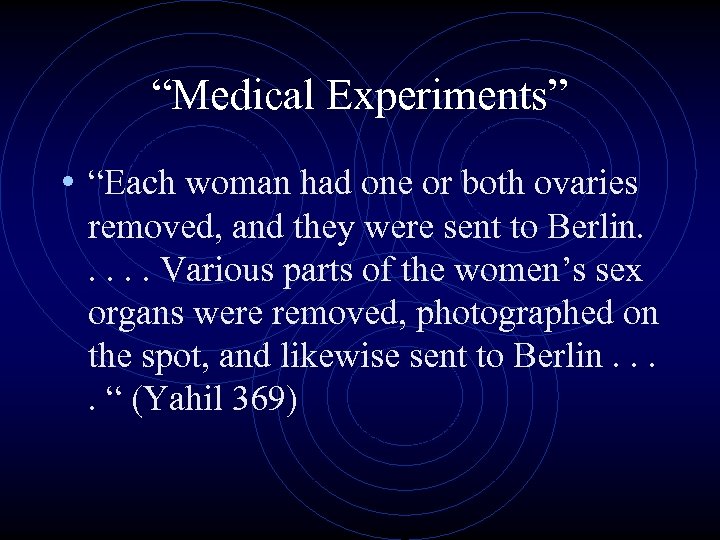 “Medical Experiments”

• “Each woman had one or both ovaries removed, and they were sent to Berlin. . . . . Various parts of the women’s sex organs were removed, photographed on the spot, and likewise sent to Berlin . . . . “ (Yahil 369)